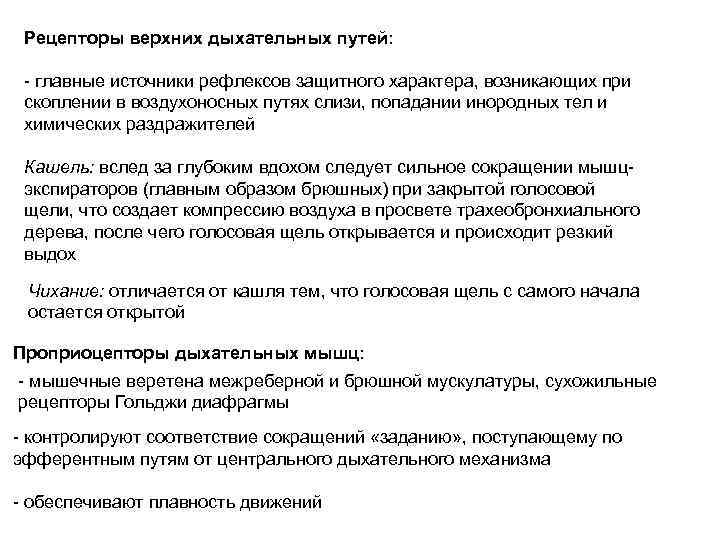 Рецепторы верхних дыхательных путей:

- главные источники рефлексов защитного характера, возникающих при скоплении в воздухоносных путях слизи, попадании инородных тел и химических раздражителей

Кашель: вслед за глубоким вдохом следует сильное сокращении мышц-экспираторов (главным образом брюшных) при закрытой голосовой щели, что создает компрессию воздуха в просвете трахеобронхиального дерева, после чего голосовая щель открывается и происходит резкий выдох

Чихание: отличается от кашля тем, что голосовая щель с самого начала остается открытой

Проприоцепторы дыхательных мышц:

- мышечные веретена межреберной и брюшной мускулатуры, сухожильные рецепторы Гольджи диафрагмы

- контролируют соответствие сокращений «заданию», поступающему по эфферентным путям от центрального дыхательного механизма

- обеспечивают плавность движений